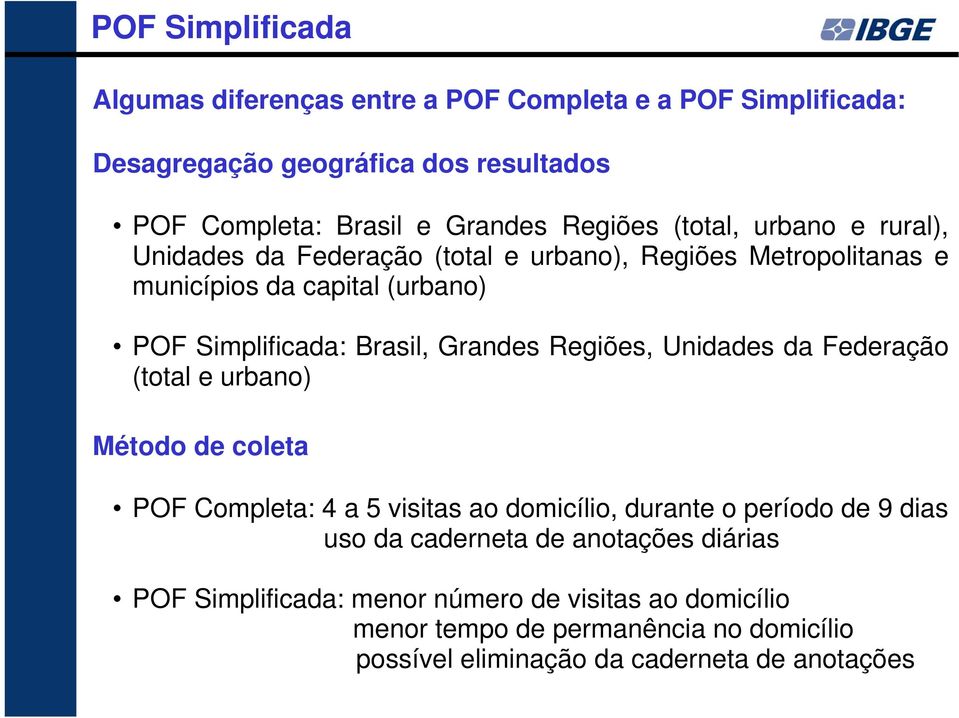 POF Simplificada

IBGE

Algumas diferenças entre a POF Completa e a POF Simplificada:

Desagregação geográfica dos resultados

• POF Completa: Brasil e Grandes Regiões (total, urbano e rural), Unidades da Federação (total e urbano), Regiões Metropolitanas e municípios da capital (urbano)

• POF Simplificada: Brasil, Grandes Regiões, Unidades da Federação (total e urbano)

Método de coleta

• POF Completa: 4 a 5 visitas ao domicílio, durante o período de 9 dias
uso da caderneta de anotações diárias

• POF Simplificada: menor número de visitas ao domicílio
menor tempo de permanência no domicílio
possível eliminação da caderneta de anotações